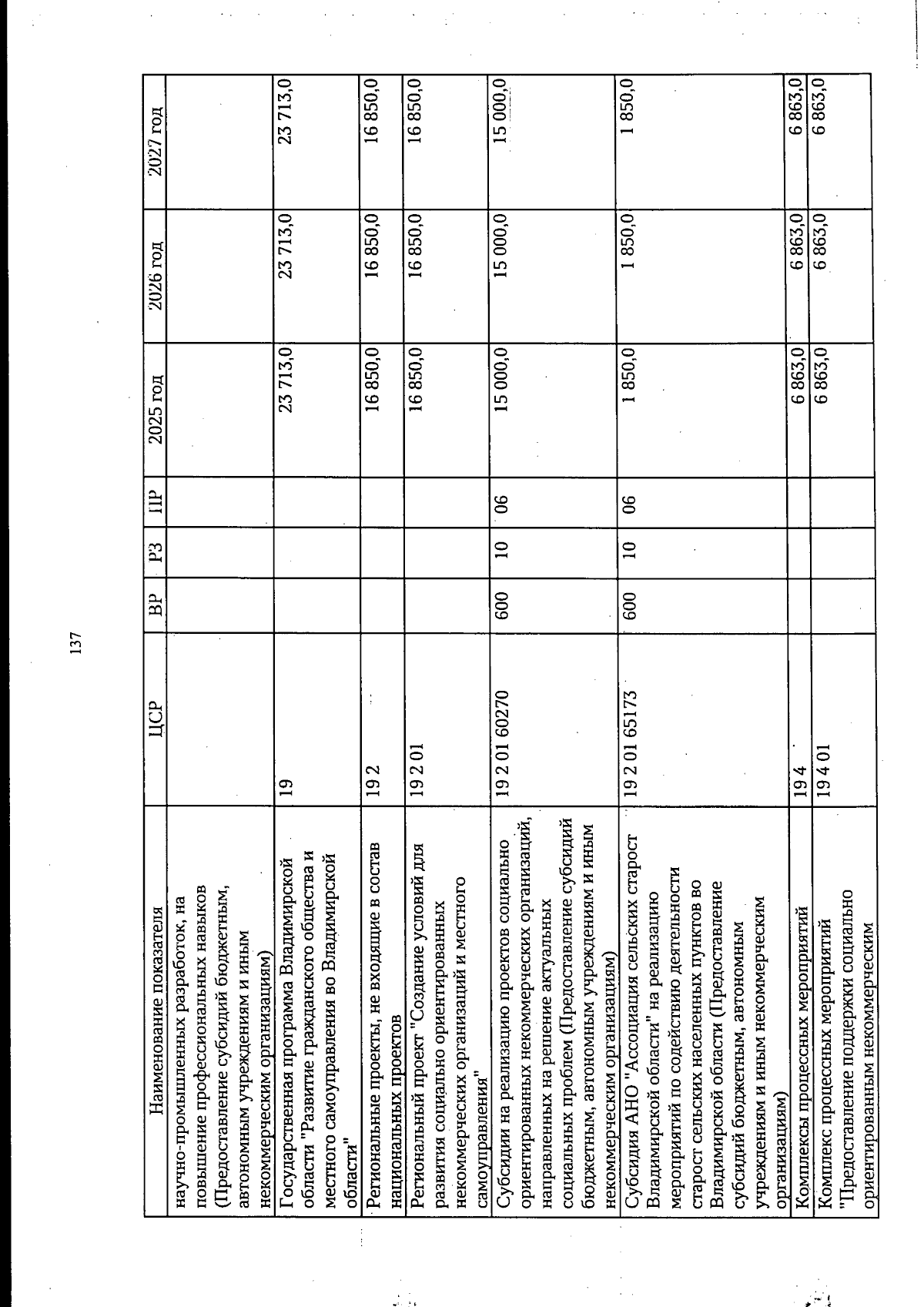 137

| Наименование показателя | ЦСР | ВР | РЗ | ПР | 2025 год | 2026 год | 2027 год |
|---|---|---|---|---|---|---|---|
| научно-промышленных разработок, на повышение профессиональных навыков (Предоставление субсидий бюджетным, автономным учреждениям и иным некоммерческим организациям) | | | | | | | |
| Государственная программа Владимирской области "Развитие гражданского общества и местного самоуправления во Владимирской области" | 19 | | | | 23 713,0 | 23 713,0 | 23 713,0 |
| Региональные проекты, не входящие в состав национальных проектов | 19 2 | | | | 16 850,0 | 16 850,0 | 16 850,0 |
| Региональный проект "Создание условий для развития социально ориентированных некоммерческих организаций и местного самоуправления" | 19 2 01 | | | | 16 850,0 | 16 850,0 | 16 850,0 |
| Субсидии на реализацию проектов социально ориентированных некоммерческих организаций, направленных на решение актуальных социальных проблем (Предоставление субсидий бюджетным, автономным учреждениям и иным некоммерческим организациям) | 19 2 01 60270 | 600 | 10 | 06 | 15 000,0 | 15 000,0 | 15 000,0 |
| Субсидия АНО "Ассоциация сельских старост Владимирской области" на реализацию мероприятий по содействию деятельности старост сельских населенных пунктов во Владимирской области (Предоставление субсидий бюджетным, автономным учреждениям и иным некоммерческим организациям) | 19 2 01 65173 | 600 | 10 | 06 | 1 850,0 | 1 850,0 | 1 850,0 |
| Комплексы процессных мероприятий | 19 4 | | | | 6 863,0 | 6 863,0 | 6 863,0 |
| Комплекс процессных мероприятий "Предоставление поддержки социально ориентированным некоммерческим | 19 4 01 | | | | 6 863,0 | 6 863,0 | 6 863,0 |